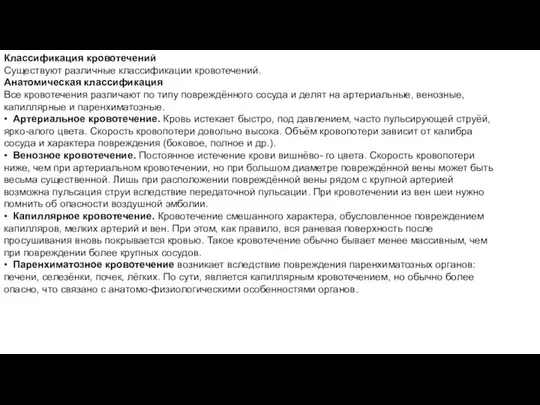 Классификация кровотечений
Существуют различные классификации кровотечений.
Анатомическая классификация
Все кровотечения различают по типу повреждённого сосуда и делят на артериальные, венозные, капиллярные и паренхиматозные.

• Артериальное кровотечение. Кровь истекает быстро, под давлением, часто пульсирующей струёй, ярко-алого цвета. Скорость кровопотери довольно высока. Объём кровопотери зависит от калибра сосуда и характера повреждения (боковое, полное и др.).

• Венозное кровотечение. Постоянное истечение крови вишнёво- го цвета. Скорость кровопотери ниже, чем при артериальном кровотечении, но при большом диаметре повреждённой вены может быть весьма существенной. Лишь при расположении повреждённой вены рядом с крупной артерией возможна пульсация струи вследствие передаточной пульсации. При кровотечении из вен шеи нужно помнить об опасности воздушной эмболии.

• Капиллярное кровотечение. Кровотечение смешанного характера, обусловленное повреждением капилляров, мелких артерий и вен. При этом, как правило, вся раневая поверхность после просушивания вновь покрывается кровью. Такое кровотечение обычно бывает менее массивным, чем при повреждении более крупных сосудов.

• Паренхиматозное кровотечение возникает вследствие повреждения паренхиматозных органов: печени, селезёнки, почек, лёгких. По сути, является капиллярным кровотечением, но обычно более опасно, что связано с анатомо-физиологическими особенностями органов.